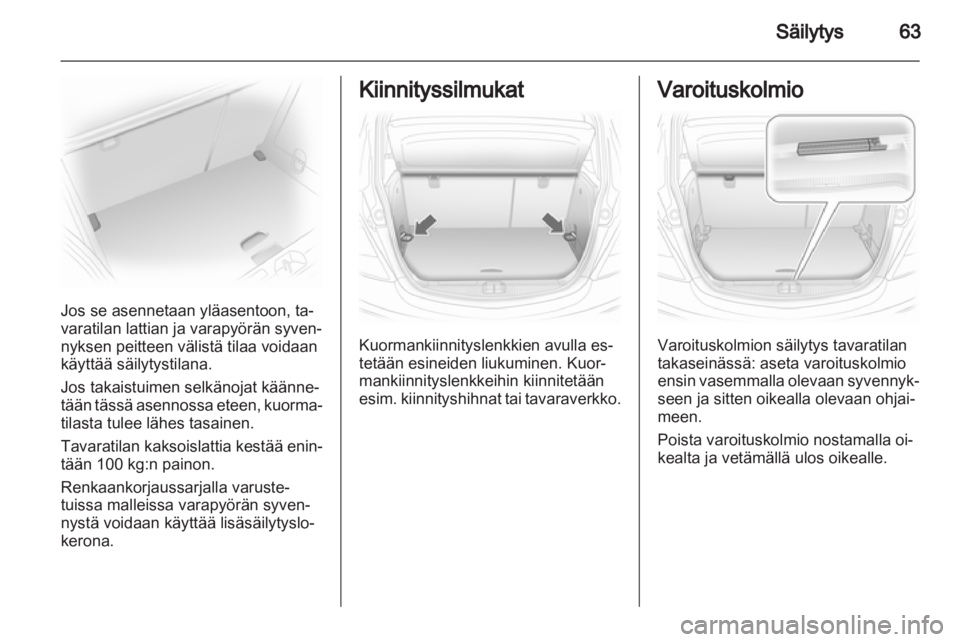 Säilytys 63

Jos se asennetaan yläasentoon, tavaratilan lattian ja varapyörän syvennyksen peitteen välistä tilaa voidaan käyttää säilytystilana.

Jos takaistuimen selkänojat käännetään tässä asennossa eteen, kuormatilasta tulee lähes tasainen.

Tavaratilan kaksoislattia kestää enintään 100 kg:n painon.

Renkaankorjaussarjalla varustetuissa malleissa varapyörän syvennystä voidaan käyttää lisäsäilytyslokerona.

Kiinnityssilmukat

Kuormankiinnityslenkkien avulla estetään esineiden liukuminen. Kuormankiinnityslenkkeihin kiinnitetään esim. kiinnityshihnat tai tavaraverkko.

Varoituskolmio

Varoituskolmion säilytys tavaratilan takaseinässä: aseta varoituskolmio ensin vasemmalla olevaan syvennykseen ja sitten oikealla olevaan ohjaimeen.

Poista varoituskolmio nostamalla oikealta ja vetämällä ulos oikealle.

carmanualsonline.info